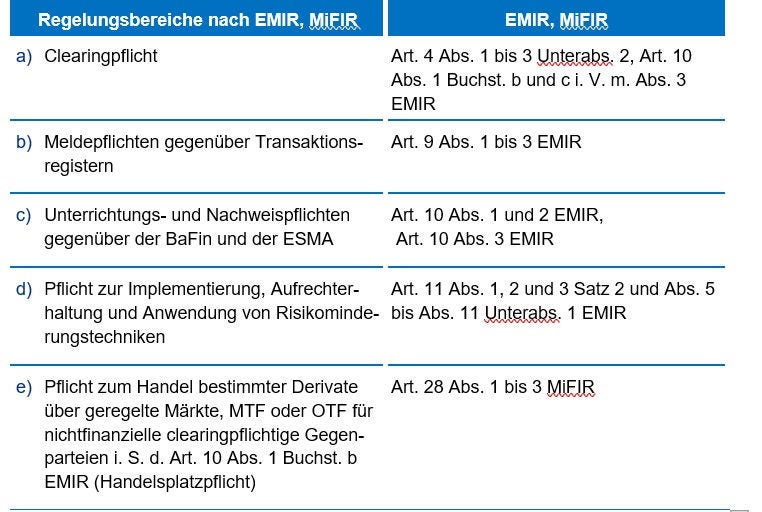 | Regelungsbereiche nach EMIR, MiFIR | EMIR, MiFIR |
|---|---|
| a) Clearingpflicht | Art. 4 Abs. 1 bis 3 Unterabs. 2, Art. 10 Abs. 1 Buchst. b und c i. V. m. Abs. 3 EMIR |
| b) Meldepflichten gegenüber Transaktionsregistern | Art. 9 Abs. 1 bis 3 EMIR |
| c) Unterrichtungs- und Nachweispflichten gegenüber der BaFin und der ESMA | Art. 10 Abs. 1 und 2 EMIR, Art. 10 Abs. 3 EMIR |
| d) Pflicht zur Implementierung, Aufrechterhaltung und Anwendung von Risikominderungstechniken | Art. 11 Abs. 1, 2 und 3 Satz 2 und Abs. 5 bis Abs. 11 Unterabs. 1 EMIR |
| e) Pflicht zum Handel bestimmter Derivate über geregelte Märkte, MTF oder OTF für nichtfinanzielle clearingpflichtige Gegenparteien i. S. d. Art. 10 Abs. 1 Buchst. b EMIR (Handelsplatzpflicht) | Art. 28 Abs. 1 bis 3 MiFIR |